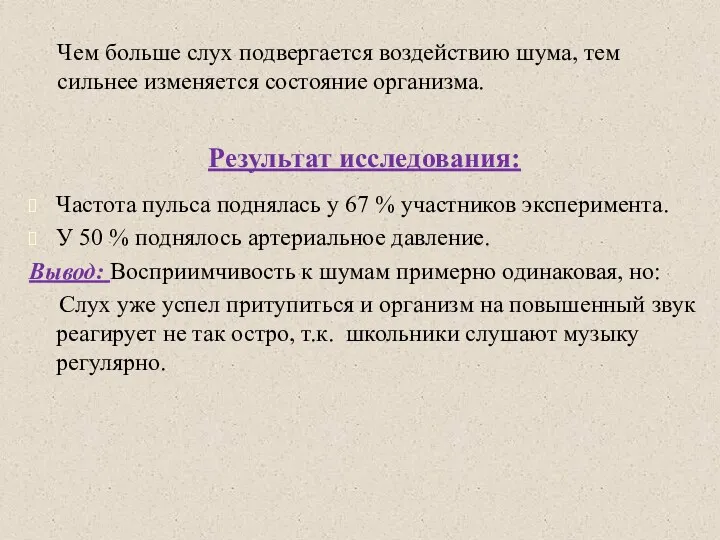 Чем больше слух подвергается воздействию шума, тем сильнее изменяется состояние организма.

Результат исследования:

Частота пульса поднялась у 67 % участников эксперимента.

У 50 % поднялось артериальное давление.

Вывод: Восприимчивость к шумам примерно одинаковая, но:

Слух уже успел притупиться и организм на повышенный звук реагирует не так остро, т.к. школьники слушают музыку регулярно.